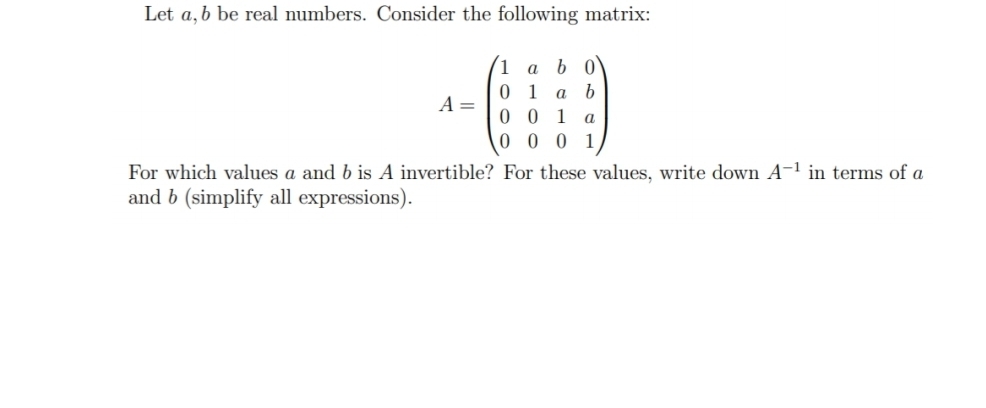 Let $a, b$ be real numbers. Consider the following matrix:

$$A = \begin{pmatrix} 1 & a & b & 0 \\ 0 & 1 & a & b \\ 0 & 0 & 1 & a \\ 0 & 0 & 0 & 1 \end{pmatrix}$$

For which values $a$ and $b$ is $A$ invertible? For these values, write down $A^{-1}$ in terms of $a$ and $b$ (simplify all expressions).